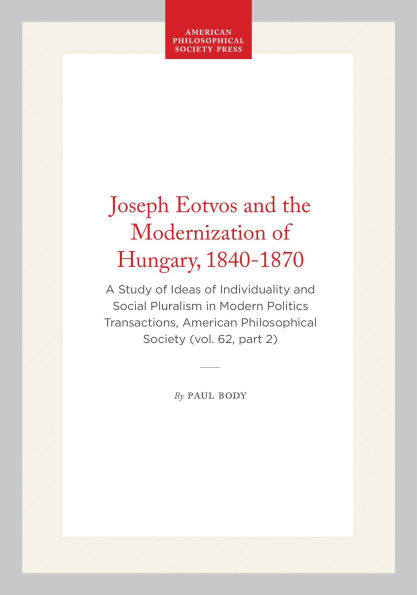 AMERICAN PHILOSOPHICAL SOCIETY PRESS

Joseph Eotvos and the Modernization of Hungary, 1840-1870

A Study of Ideas of Individuality and Social Pluralism in Modern Politics Transactions, American Philosophical Society (vol. 62, part 2)

By PAUL BODY